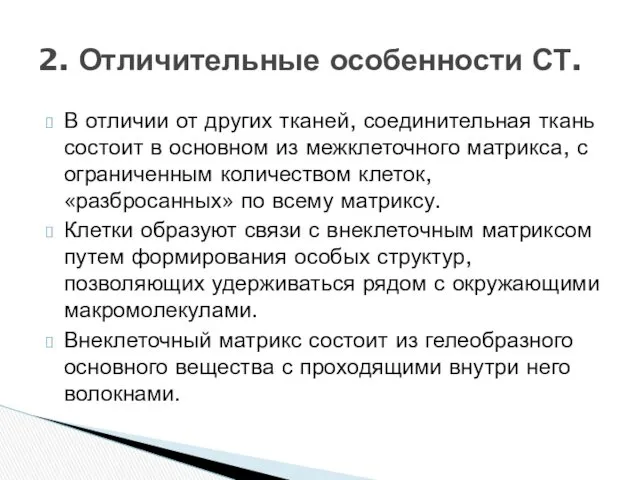 2. Отличительные особенности СТ.

В отличии от других тканей, соединительная ткань состоит в основном из межклеточного матрикса, с ограниченным количеством клеток, «разбросанных» по всему матриксу.

Клетки образуют связи с внеклеточным матриксом путем формирования особых структур, позволяющих удерживаться рядом с окружающими макромолекулами.

Внеклеточный матрикс состоит из гелеобразного основного вещества с проходящими внутри него волокнами.